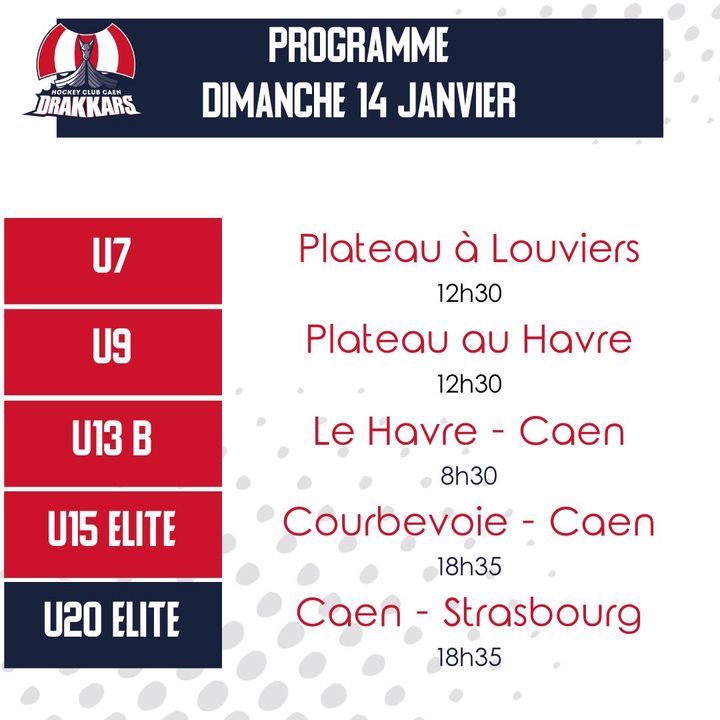 HOCKEY CLUB CAEN
DRAKKARS

PROGRAMME
DIMANCHE 14 JANVIER

U7
Plateau à Louviers
12h30

U9
Plateau au Havre
12h30

U13 B
Le Havre - Caen
8h30

U15 ELITE
Courbevoie - Caen
18h35

U20 ELITE
Caen - Strasbourg
18h35